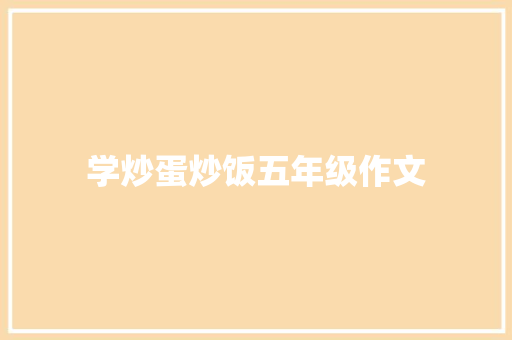 学炒蛋炒饭五年级作文